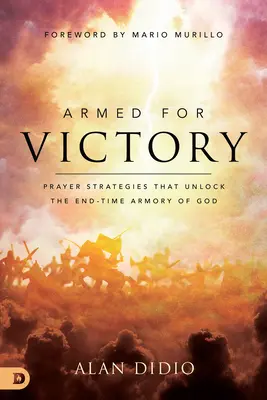 FOREWORD BY MARIO MURILLO

ARMED FOR
VICTORY

PRAYER STRATEGIES THAT UNLOCK
THE END-TIME ARMORY OF GOD

D

ALAN DIDIO